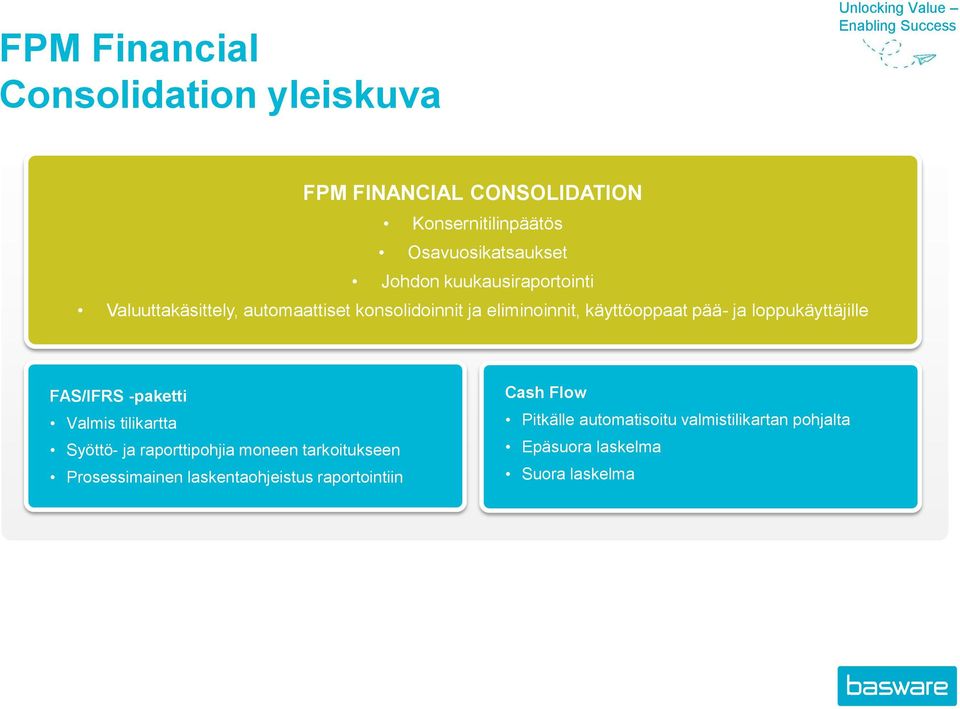 FPM Financial Consolidation yleiskuva

Unlocking Value – Enabling Success

FPM FINANCIAL CONSOLIDATION
• Konsernitilinpäätös
• Osavuosikatsaukset
• Johdon kuukausiraportointi
• Valuuttakäsittely, automaattiset konsolidoinnit ja eliminoinnit, käyttöoppaat pää- ja loppukäyttäjille

FAS/IFRS -paketti
• Valmis tilikartta
• Syöttö- ja raporttipohjia moneen tarkoitukseen
• Prosessimainen laskentaohjeistus raportointiin

Cash Flow
• Pitkälle automatisoitu valmistilikartan pohjalta
• Epäsuora laskelma
• Suora laskelma

basware